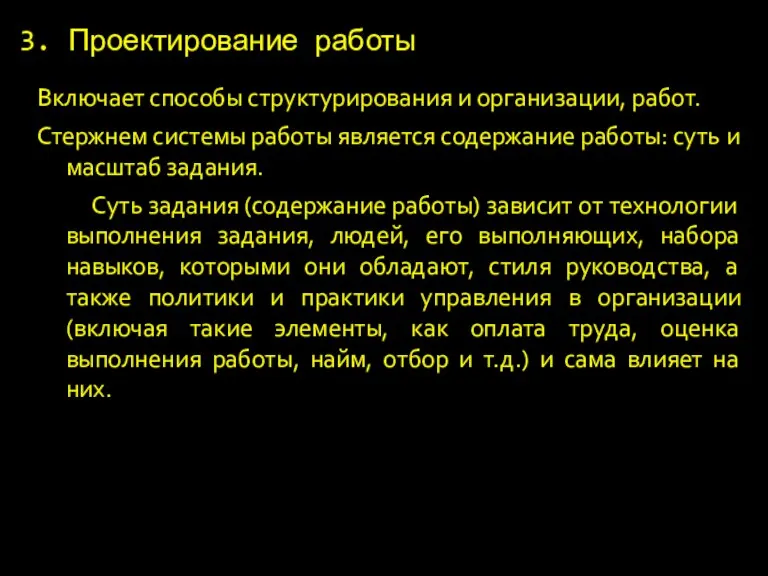 3. Проектирование работы

Включает способы структурирования и организации, работ.

Стержнем системы работы является содержание работы: суть и масштаб задания.

Суть задания (содержание работы) зависит от технологии выполнения задания, людей, его выполняющих, набора навыков, которыми они обладают, стиля руководства, а также политики и практики управления в организации (включая такие элементы, как оплата труда, оценка выполнения работы, найм, отбор и т.д.) и сама влияет на них.